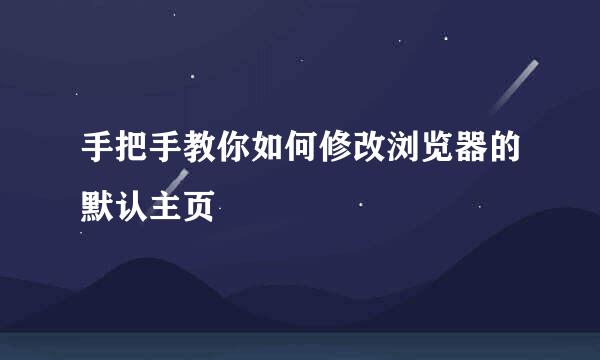 手把手教你如何修改浏览器的默认主页